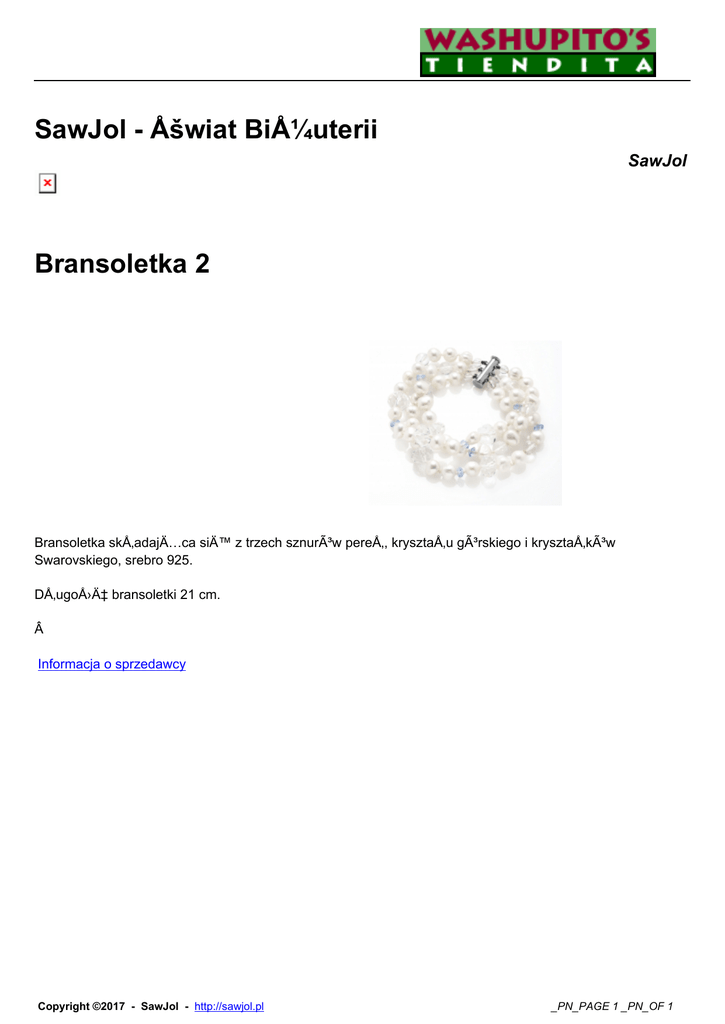 WASHUPITO'S
TIENDITA

SawJol - Åšwiat BiÅ¼uterii

SawJol

Bransoletka 2

Bransoletka skÅ‚adajÄ…ca siÄ™ z trzech sznurÃ³w pereÅ‚, krysztaÅ‚u gÃ³rskiego i krysztaÅ‚kÃ³w Swarovskiego, srebro 925.

DÅ‚ugoÅ›Ä‡ bransoletki 21 cm.

Â

Informacja o sprzedawcy

Copyright ©2017 - SawJol - http://sawjol.pl

_PN_PAGE 1 _PN_OF 1